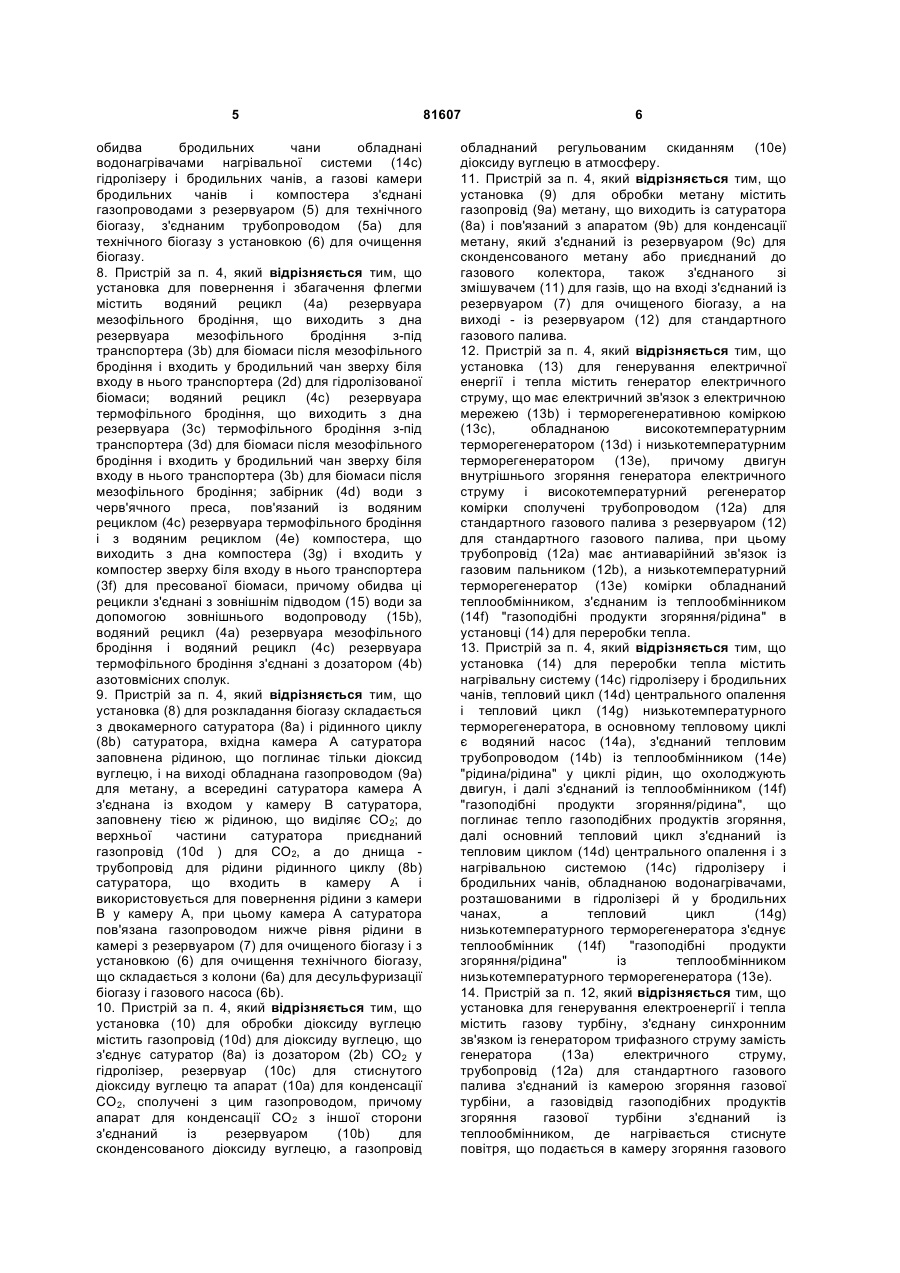 5

81607

6

обидва бродильних чани обладнані водонагрівачами нагрівальної системи (14с) гідролізеру і бродильних чанів, а газові камери бродильних чанів і компостера з'єднані газопроводами з резервуаром (5) для технічного біогазу, з'єднаним трубопроводом (5а) для технічного біогазу з установкою (6) для очищення біогазу.

8. Пристрій за п. 4, який **відрізняється** тим, що установка для повернення і збагачення флегми містить водяний рецикл (4а) резервуара мезофільного бродіння, що виходить з дна резервуара мезофільного бродіння з-під транспортера (3b) для біомаси після мезофільного бродіння і входить у бродильний чан зверху біля входу в нього транспортера (2d) для гідролізованої біомаси; водяний рецикл (4с) резервуара термофільного бродіння, що виходить з дна резервуара (3с) термофільного бродіння з-під транспортера (3d) для біомаси після мезофільного бродіння і входить у бродильний чан зверху біля входу в нього транспортера (3b) для біомаси після мезофільного бродіння; забірник (4d) води з черв'ячного преса, пов'язаний із водяним рециклом (4с) резервуара термофільного бродіння і з водяним рециклом (4е) компостера, що виходить з дна компостера (3g) і входить у компостер зверху біля входу в нього транспортера (3f) для пресованої біомаси, причому обидва ці рецикли з'єднані з зовнішнім підводом (15) води за допомогою зовнішнього водопроводу (15b), водяний рецикл (4а) резервуара мезофільного бродіння і водяний рецикл (4с) резервуара термофільного бродіння з'єднані з дозатором (4b) азотовмісних сполук.

9. Пристрій за п. 4, який **відрізняється** тим, що установка (8) для розкладання біогазу складається з двокамерного сатуратора (8а) і рідинного циклу (8b) сатуратора, вхідна камера А сатуратора заповнена рідиною, що поглинає тільки діоксид вуглецю, і на виході обладнана газопроводом (9а) для метану, а всередині сатуратора камера А з'єднана із входом у камеру В сатуратора, заповнену тією ж рідиною, що виділяє $CO_2$; до верхньої частини сатуратора приєднаний газопровід (10d ) для $CO_2$, а до днища - трубопровід для рідини рідинного циклу (8b) сатуратора, що входить в камеру А і використовується для повернення рідини з камери В у камеру А, при цьому камера А сатуратора пов'язана газопроводом нижче рівня рідини в камері з резервуаром (7) для очищеного біогазу і з установкою (6) для очищення технічного біогазу, що складається з колони (6а) для десульфуризації біогазу і газового насоса (6b).

10. Пристрій за п. 4, який **відрізняється** тим, що установка (10) для обробки діоксиду вуглецю містить газопровід (10d) для діоксиду вуглецю, що з'єднує сатуратор (8а) із дозатором (2b) $CO_2$ у гідролізер, резервуар (10с) для стиснутого діоксиду вуглецю та апарат (10а) для конденсації $CO_2$, сполучені з цим газопроводом, причому апарат для конденсації $CO_2$ з іншої сторони з'єднаний із резервуаром (10b) для сконденсованого діоксиду вуглецю, а газопровід обладнаний регульованим скиданням (10е) діоксиду вуглецю в атмосферу.

11. Пристрій за п. 4, який **відрізняється** тим, що установка (9) для обробки метану містить газопровід (9а) метану, що виходить із сатуратора (8а) і пов'язаний з апаратом (9b) для конденсації метану, який з'єднаний із резервуаром (9с) для сконденсованого метану або приєднаний до газового колектора, також з'єднаного зі змішувачем (11) для газів, що на вході з'єднаний із резервуаром (7) для очищеного біогазу, а на виході - із резервуаром (12) для стандартного газового палива.

12. Пристрій за п. 4, який **відрізняється** тим, що установка (13) для генерування електричної енергії і тепла містить генератор електричного струму, що має електричний зв'язок з електричною мережею (13b) і терморегенеративною коміркою (13с), обладнаною високотемпературним терморегенератором (13d) і низькотемпературним терморегенератором (13е), причому двигун внутрішнього згоряння генератора електричного струму і високотемпературний регенератор комірки сполучені трубопроводом (12а) для стандартного газового палива з резервуаром (12) для стандартного газового палива, при цьому трубопровід (12а) має антиаварійний зв'язок із газовим пальником (12b), а низькотемпературний терморегенератор (13е) комірки обладнаний теплообмінником, з'єднаним із теплообмінником (14f) "газоподібні продукти згоряння/рідина" в установці (14) для переробки тепла.

13. Пристрій за п. 4, який **відрізняється** тим, що установка (14) для переробки тепла містить нагрівальну систему (14с) гідролізеру і бродильних чанів, тепловий цикл (14d) центрального опалення і тепловий цикл (14g) низькотемпературного терморегенератора, в основному тепловому циклі є водяний насос (14а), з'єднаний тепловим трубопроводом (14b) із теплообмінником (14е) "рідина/рідина" у циклі рідин, що охолоджують двигун, і далі з'єднаний із теплообмінником (14f) "газоподібні продукти згоряння/рідина", що поглинає тепло газоподібних продуктів згоряння, далі основний тепловий цикл з'єднаний із тепловим циклом (14d) центрального опалення і з нагрівальною системою (14с) гідролізеру і бродильних чанів, обладнаною водонагрівачами, розташованими в гідролізері й у бродильних чанах, а тепловий цикл (14g) низькотемпературного терморегенератора з'єднує теплообмінник (14f) "газоподібні продукти згоряння/рідина" із теплообмінником низькотемпературного терморегенератора (13е).

14. Пристрій за п. 12, який **відрізняється** тим, що установка для генерування електроенергії і тепла містить газову турбіну, з'єднану синхронним зв'язком із генератором трифазного струму замість генератора (13а) електричного струму, трубопровід (12а) для стандартного газового палива з'єднаний із камерою згоряння газової турбіни, а газовідвід газоподібних продуктів згоряння газової турбіни з'єднаний із теплообмінником, де нагрівається стиснуте повітря, що подається в камеру згоряння газового